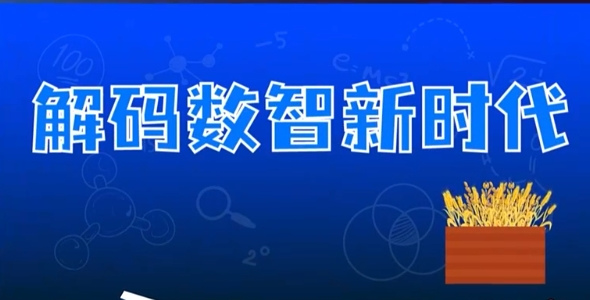 解码数智新时代